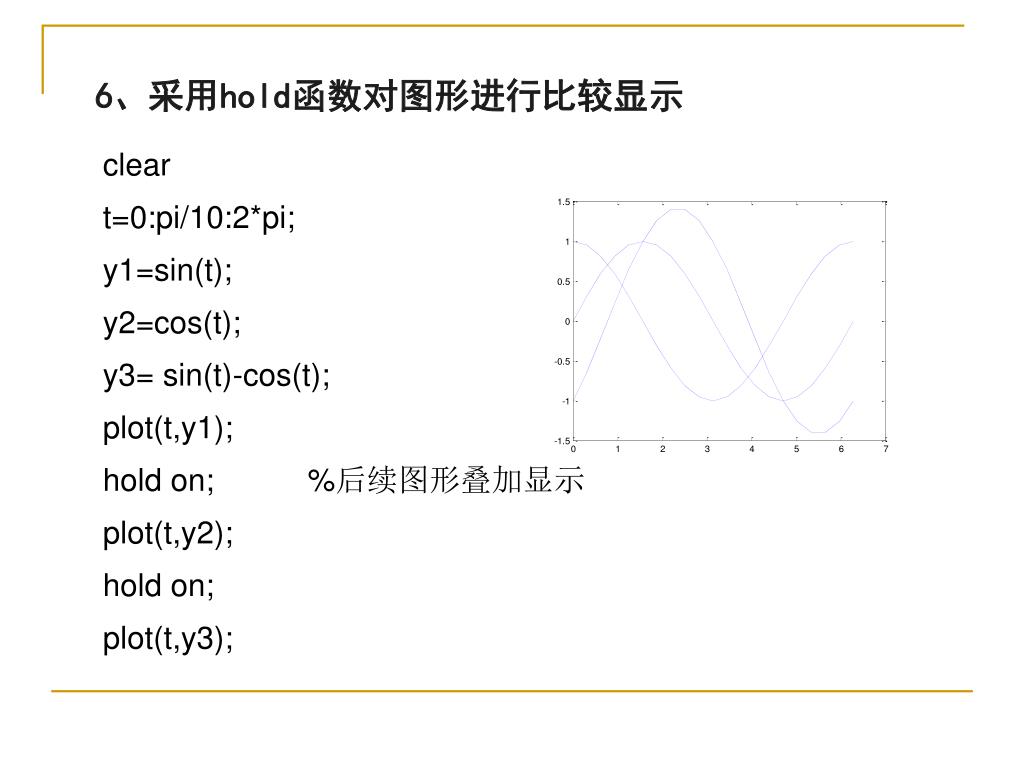 6、采用hold函数对图形进行比较显示

clear
t=0:pi/10:2*pi;
y1=sin(t);
y2=cos(t);
y3= sin(t)-cos(t);
plot(t,y1);
hold on; %后续图形叠加显示
plot(t,y2);
hold on;
plot(t,y3);

1.5
1
0.5
0
-0.5
-1
-1.5
0 1 2 3 4 5 6 7